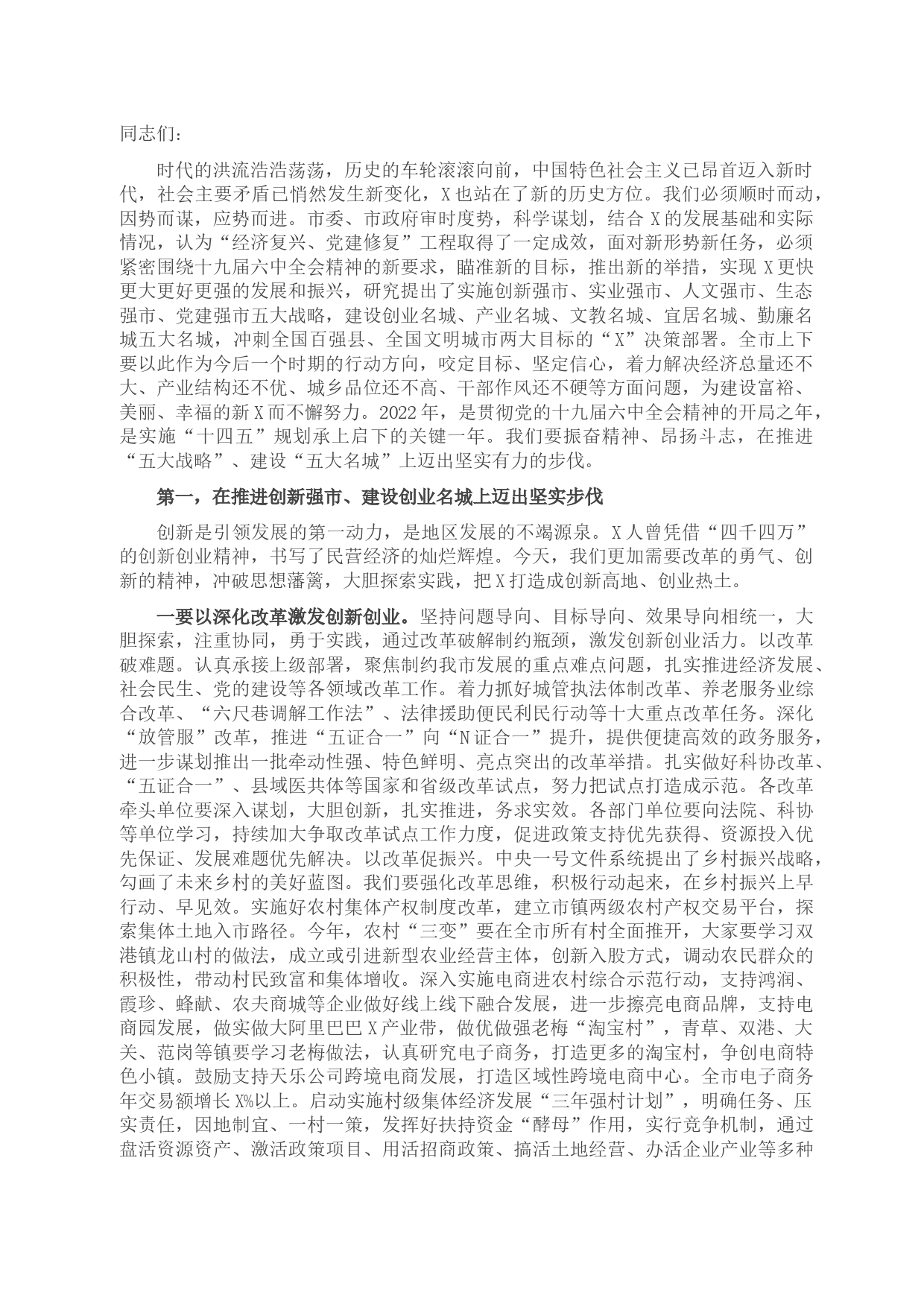 同志们：

时代的洪流浩浩荡荡，历史的车轮滚滚向前，中国特色社会主义已昂首迈入新时代，社会主要矛盾已悄然发生新变化，X也站在了新的历史方位。我们必须顺时而动，因势而谋，应势而进。市委、市政府审时度势，科学谋划，结合X的发展基础和实际情况，认为“经济复兴、党建修复”工程取得了一定成效，面对新形势新任务，必须紧密围绕十九届六中全会精神的新要求，瞄准新的目标，推出新的举措，实现X更快更大更好更强的发展和振兴，研究提出了实施创新强市、实业强市、人文强市、生态强市、党建强市五大战略，建设创业名城、产业名城、文教名城、宜居名城、勤廉名城五大名城，冲刺全国百强县、全国文明城市两大目标的“X”决策部署。全市上下要以此作为今后一个时期的行动方向，咬定目标、坚定信心，着力解决经济总量还不大、产业结构还不优、城乡品位还不高、干部作风还不硬等方面问题，为建设富裕、美丽、幸福的新X而不懈努力。2022年，是贯彻党的十九届六中全会精神的开局之年，是实施“十四五”规划承上启下的关键一年。我们要振奋精神、昂扬斗志，在推进“五大战略”、建设“五大名城”上迈出坚实有力的步伐。

第一，在推进创新强市、建设创业名城上迈出坚实步伐

创新是引领发展的第一动力，是地区发展的不竭源泉。X人曾凭借“四千四万”的创新创业精神，书写了民营经济的灿烂辉煌。今天，我们更加需要改革的勇气、创新的精神，冲破思想藩篱，大胆探索实践，把X打造成创新高地、创业热土。

一要以深化改革激发创新创业。坚持问题导向、目标导向、效果导向相统一，大胆探索，注重协同，勇于实践，通过改革破解制约瓶颈，激发创新创业活力。以改革破难题。认真承接上级部署，聚焦制约我市发展的重点难点问题，扎实推进经济发展、社会民生、党的建设等各领域改革工作。着力抓好城管执法体制改革、养老服务业综合改革、“六尺巷调解工作法”、法律援助便民利民行动等十大重点改革任务。深化“放管服”改革，推进“五证合一”向“N证合一”提升，提供便捷高效的政务服务，进一步谋划推出一批牵动性强、特色鲜明、亮点突出的改革举措。扎实做好科协改革、“五证合一”、县域医共体等国家和省级改革试点，努力把试点打造成示范。各改革牵头单位要深入谋划，大胆创新，扎实推进，务求实效。各部门单位要向法院、科协等单位学习，持续加大争取改革试点工作力度，促进政策支持优先获得、资源投入优先保证、发展难题优先解决。以改革促振兴。中央一号文件系统提出了乡村振兴战略，勾画了未来乡村的美好蓝图。我们要强化改革思维，积极行动起来，在乡村振兴上早行动、早见效。实施好农村集体产权制度改革，建立市镇两级农村产权交易平台，探索集体土地入市路径。今年，农村“三变”要在全市所有村全面推开，大家要学习双港镇龙山村的做法，成立或引进新型农业经营主体，创新入股方式，调动农民群众的积极性，带动村民致富和集体增收。深入实施电商进农村综合示范行动，支持鸿润、霞珍、蜂献、农夫商城等企业做好线上线下融合发展，进一步擦亮电商品牌，支持电商园发展，做实做大阿里巴巴X产业带，做优做强老梅“淘宝村”，青草、双港、大关、范岗等镇要学习老梅做法，认真研究电子商务，打造更多的淘宝村，争创电商特色小镇。鼓励支持天乐公司跨境电商发展，打造区域性跨境电商中心。全市电子商务年交易额增长X%以上。启动实施村级集体经济发展“三年强村计划”，明确任务、压实责任，因地制宜、一村一策，发挥好扶持资金“酵母”作用，实行竞争机制，通过盘活资源资产、激活政策项目、用活招商政策、搞活土地经营、办活企业产业等多种